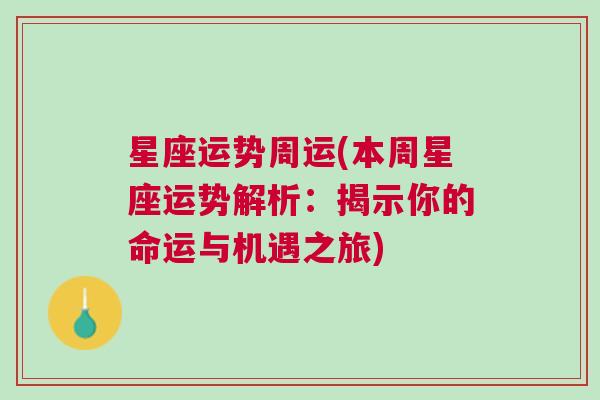 星座运势周运(本周星座运势解析：揭示你的命运与机遇之旅)